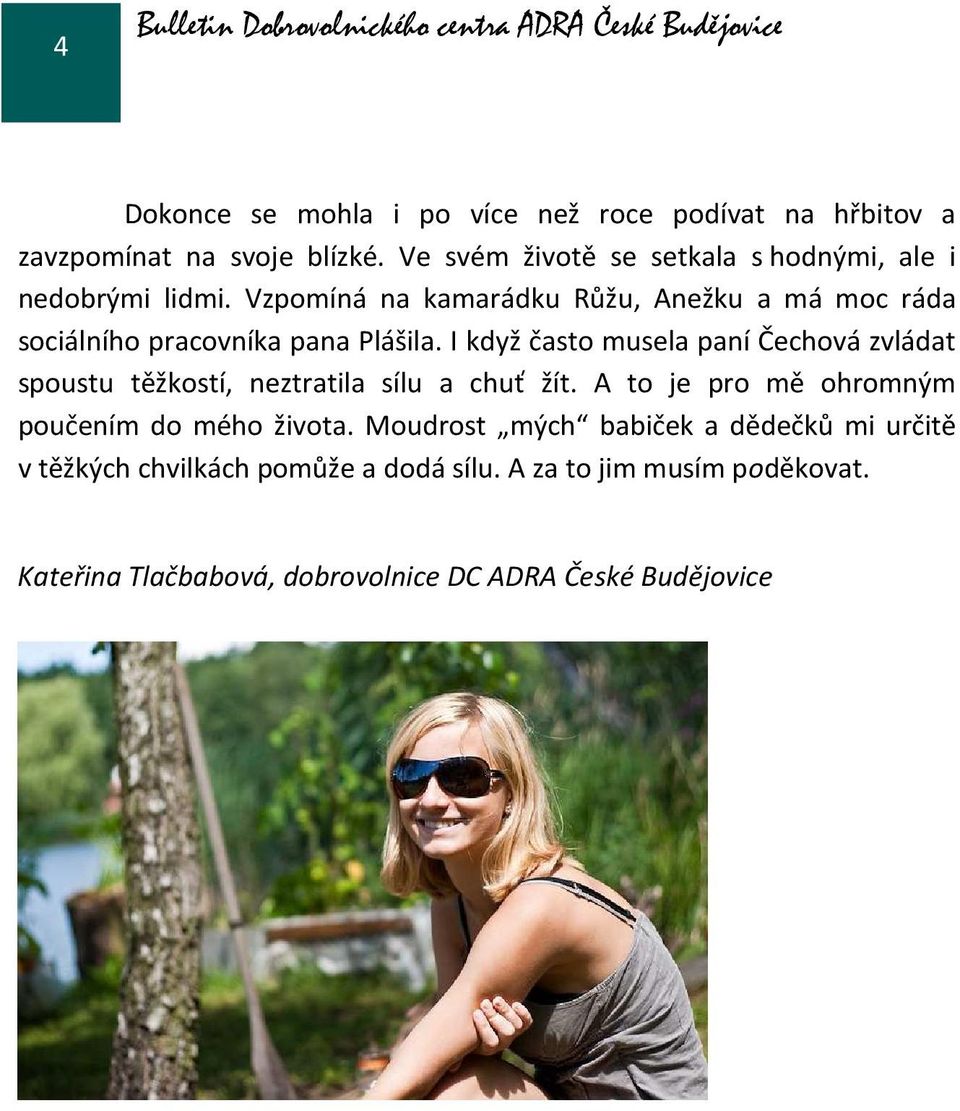 4

Bulletin Dobrovolnického centra ADRA České Budějovice

Dokonce se mohla i po více než roce podívat na hřbitov a zavzpomínat na svoje blízké. Ve svém životě se setkala s hodnými, ale i nedobrými lidmi. Vzpomíná na kamarádku Růžu, Anežku a má moc ráda sociálního pracovníka pana Plášila. I když často musela paní Čechová zvládat spoustu těžkostí, neztratila sílu a chuť žít. A to je pro mě ohromným poučením do mého života. Moudrost „mých“ babiček a dědečků mi určitě v těžkých chvilkách pomůže a dodá sílu. A za to jim musím poděkovat.

Kateřina Tlačbabová, dobrovolnice DC ADRA České Budějovice